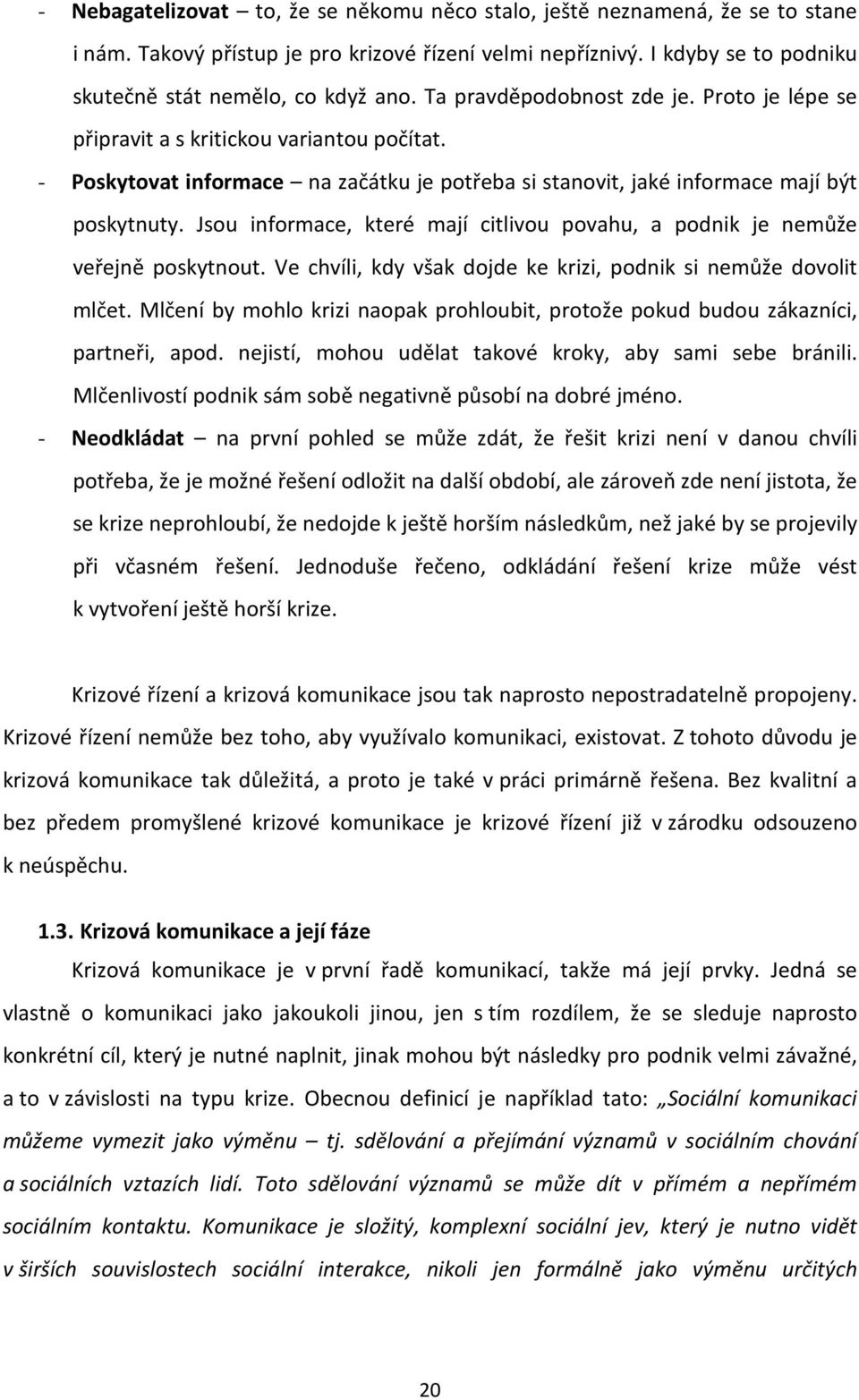 - Nebagatelizovat – to, že se někomu něco stalo, ještě neznamená, že se to stane i nám. Takový přístup je pro krizové řízení velmi nepříznivý. I kdyby se to podniku skutečně stát nemělo, co když ano. Ta pravděpodobnost zde je. Proto je lépe se připravit a s kritickou variantou počítat.

- Poskytovat informace – na začátku je potřeba si stanovit, jaké informace mají být poskytnuty. Jsou informace, které mají citlivou povahu, a podnik je nemůže veřejně poskytnout. Ve chvíli, kdy však dojde ke krizi, podnik si nemůže dovolit mlčet. Mlčení by mohlo krizi naopak prohloubit, protože pokud budou zákazníci, partneři, apod. nejistí, mohou udělat takové kroky, aby sami sebe bránili. Mlčenlivostí podnik sám sobě negativně působí na dobré jméno.

- Neodkládat – na první pohled se může zdát, že řešit krizi není v danou chvíli potřeba, že je možné řešení odložit na další období, ale zároveň zde není jistota, že se krize neprohloubí, že nedojde k ještě horším následkům, než jaké by se projevily při včasném řešení. Jednoduše řečeno, odkládání řešení krize může vést k vytvoření ještě horší krize.

Krizové řízení a krizová komunikace jsou tak naprosto nepostradatelně propojeny. Krizové řízení nemůže bez toho, aby využívalo komunikaci, existovat. Z tohoto důvodu je krizová komunikace tak důležitá, a proto je také v práci primárně řešena. Bez kvalitní a bez předem promyšlené krizové komunikace je krizové řízení již v zárodku odsouzeno k neúspěchu.

1.3. Krizová komunikace a její fáze

Krizová komunikace je v první řadě komunikací, takže má její prvky. Jedná se vlastně o komunikaci jako jakoukoli jinou, jen s tím rozdílem, že se sleduje naprosto konkrétní cíl, který je nutné naplnit, jinak mohou být následky pro podnik velmi závažné, a to v závislosti na typu krize. Obecnou definicí je například tato: „Sociální komunikaci můžeme vymezit jako výměnu – tj. sdělování a přejímání významů v sociálním chování a sociálních vztazích lidí. Toto sdělování významů se může dít v přímém a nepřímém sociálním kontaktu. Komunikace je složitý, komplexní sociální jev, který je nutno vidět v širších souvislostech sociální interakce, nikoli jen formálně jako výměnu určitých

20